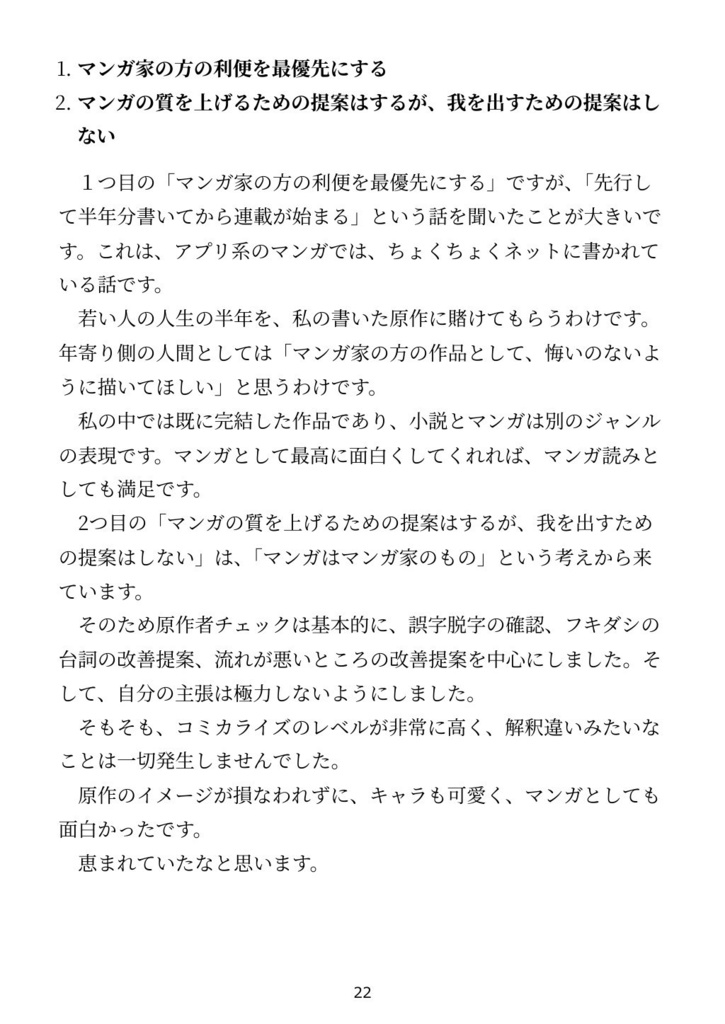 1. マンガ家の方の利便を最優先にする
2. マンガの質を上げるための提案はするが、我を出すための提案はしない

１つ目の「マンガ家の方の利便を最優先にする」ですが、「先行して半年分書いてから連載が始まる」という話を聞いたことが大きいです。これは、アプリ系のマンガでは、ちょくちょくネットに書かれている話です。

若い人の人生の半年を、私の書いた原作に賭けてもらうわけです。年寄り側の人間としては「マンガ家の方の作品として、悔いのないように描いてほしい」と思うわけです。

私の中では既に完結した作品であり、小説とマンガは別のジャンルの表現です。マンガとして最高に面白くしてくれれば、マンガ読みとしても満足です。

2つ目の「マンガの質を上げるための提案はするが、我を出すための提案はしない」は、「マンガはマンガ家のもの」という考えから来ています。

そのため原作者チェックは基本的に、誤字脱字の確認、フキダシの台詞の改善提案、流れが悪いところの改善提案を中心にしました。そして、自分の主張は極力しないようにしました。

そもそも、コミカライズのレベルが非常に高く、解釈違いみたいなことは一切発生しませんでした。

原作のイメージが損なわれずに、キャラも可愛く、マンガとしても面白かったです。

恵まれていたなと思います。

22